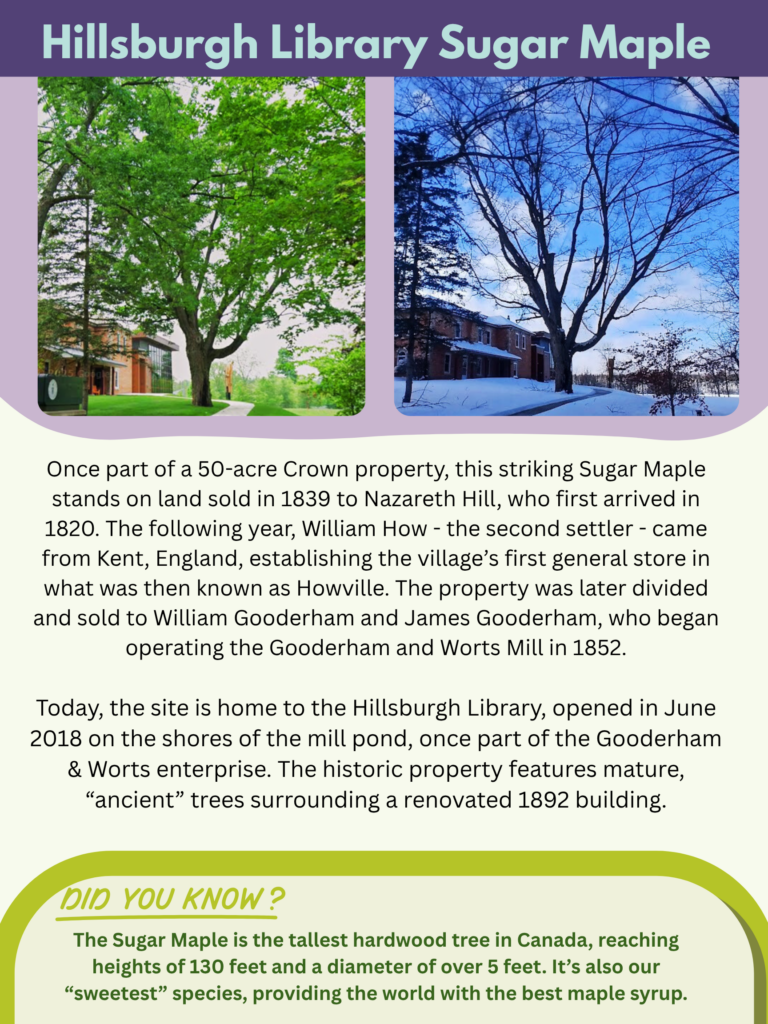 Hillsburgh Library Sugar Maple

Once part of a 50-acre Crown property, this striking Sugar Maple stands on land sold in 1839 to Nazareth Hill, who first arrived in 1820. The following year, William How - the second settler - came from Kent, England, establishing the village's first general store in what was then known as Howville. The property was later divided and sold to William Gooderham and James Gooderham, who began operating the Gooderham and Worts Mill in 1852.

Today, the site is home to the Hillsburgh Library, opened in June 2018 on the shores of the mill pond, once part of the Gooderham & Worts enterprise. The historic property features mature, "ancient" trees surrounding a renovated 1892 building.

DID YOU KNOW?

The Sugar Maple is the tallest hardwood tree in Canada, reaching heights of 130 feet and a diameter of over 5 feet. It's also our "sweetest" species, providing the world with the best maple syrup.